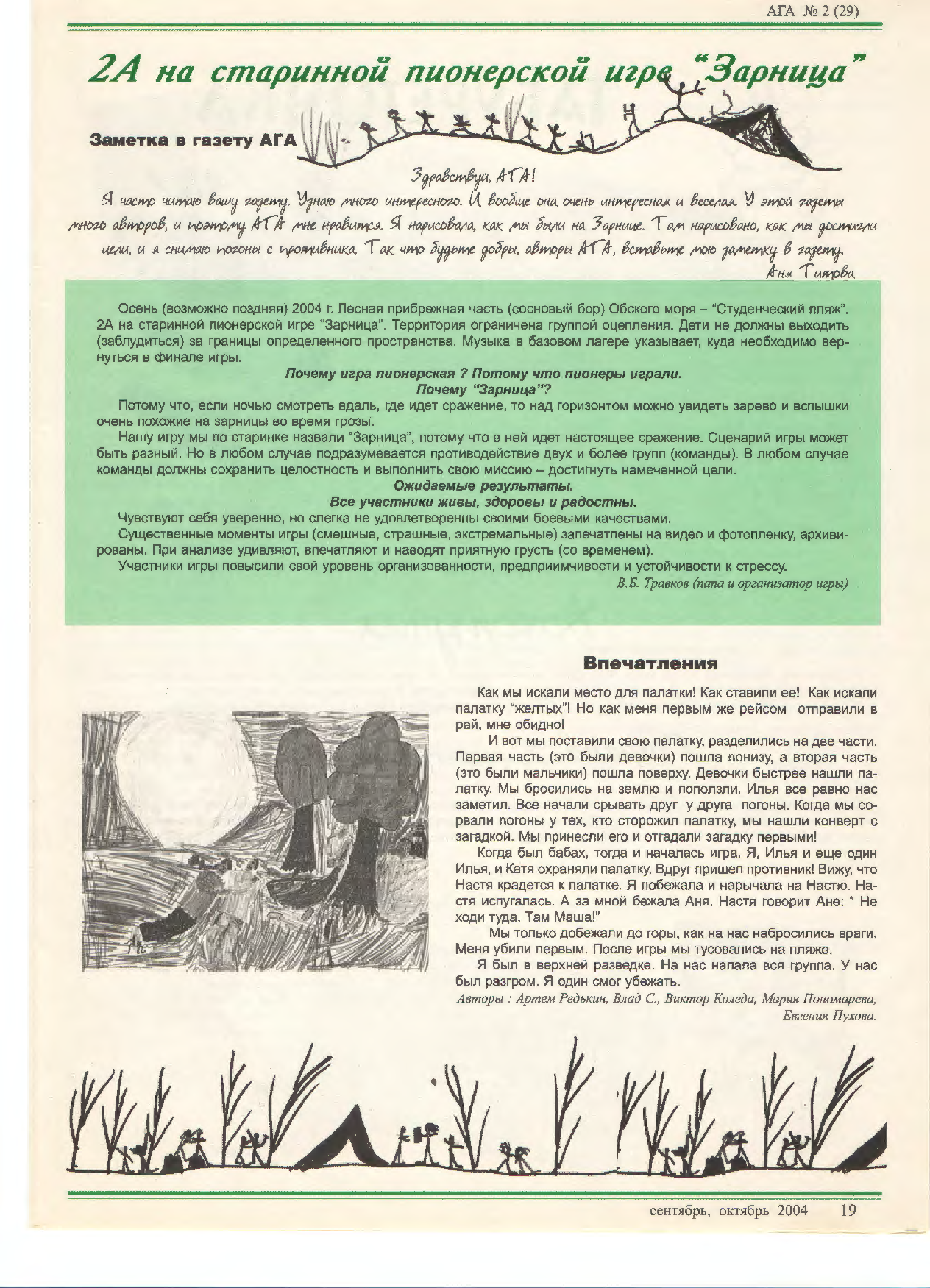 АГА № 2 (29)

2А на старинной пионерской игре "Зарница"

Заметка в газету АГА

Здравствуй, АГА!
Я часто читаю вашу газету. Узнаю много интересного. И вообще она очень интересная и веселая. У этой газеты много авторов, и поэтому АГА мне нравится. Я нарисовала, как мы были на Зарнице. Там нарисовано, как мы достигли цели, и я снимаю погоны с противника. Так что будьте добры, авторы АГА, вставьте мою заметку в газету.
Аня Титова

Осень (возможно поздняя) 2004 г. Лесная прибрежная часть (сосновый бор) Обского моря – "Студенческий пляж". 2А на старинной пионерской игре "Зарница". Территория ограничена группой оцепления. Дети не должны выходить (заблудиться) за границы определенного пространства. Музыка в базовом лагере указывает, куда необходимо вернуться в финале игры.

Почему игра пионерская ? Потому что пионеры играли.
Почему "Зарница"?

Потому что, если ночью смотреть вдаль, где идет сражение, то над горизонтом можно увидеть зарево и вспышки очень похожие на зарницы во время грозы.

Нашу игру мы по старинке назвали "Зарница", потому что в ней идет настоящее сражение. Сценарий игры может быть разный. Но в любом случае подразумевается противодействие двух и более групп (команды). В любом случае команды должны сохранить целостность и выполнить свою миссию – достигнуть намеченной цели.

Ожидаемые результаты.
Все участники живы, здоровы и радостны.

Чувствуют себя уверенно, но слегка не удовлетворенны своими боевыми качествами.

Существенные моменты игры (смешные, страшные, экстремальные) запечатлены на видео и фотопленку, архивированы. При анализе удивляют, впечатляют и наводят приятную грусть (со временем).

Участники игры повысили свой уровень организованности, предприимчивости и устойчивости к стрессу.

В.Б. Травков (папа и организатор игры)

Впечатления

Как мы искали место для палатки! Как ставили ее! Как искали палатку "желтых"! Но как меня первым же рейсом отправили в рай, мне обидно!

И вот мы поставили свою палатку, разделились на две части. Первая часть (это были девочки) пошла понизу, а вторая часть (это были мальчики) пошла поверху. Девочки быстрее нашли палатку. Мы бросились на землю и поползли. Илья все равно нас заметил. Все начали срывать друг у друга погоны. Когда мы сорвали погоны у тех, кто сторожил палатку, мы нашли конверт с загадкой. Мы принесли его и отгадали загадку первыми!

Когда был бабах, тогда и началась игра. Я, Илья и еще один Илья, и Катя охраняли палатку. Вдруг пришел противник! Вижу, что Настя крадется к палатке. Я побежала и нарычала на Настю. Настя испугалась. А за мной бежала Аня. Настя говорит Ане: " Не ходи туда. Там Маша!"

Мы только добежали до горы, как на нас набросились враги. Меня убили первым. После игры мы тусовались на пляже.

Я был в верхней разведке. На нас напала вся группа. У нас был разгром. Я один смог убежать.

Авторы : Артем Редькин, Влад С., Виктор Коледа, Мария Пономарева, Евгения Пухова.

сентябрь, октябрь 2004 19